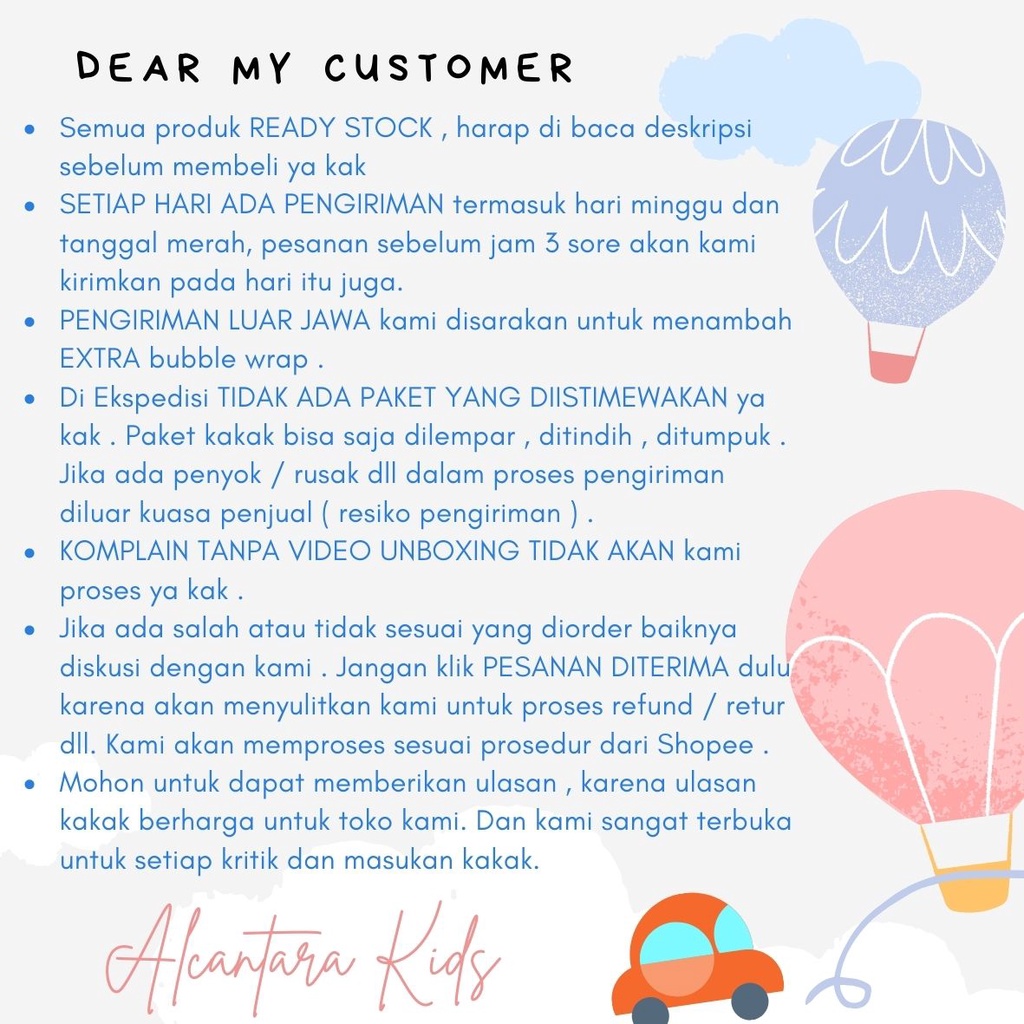 DEAR MY CUSTOMER

• Semua produk READY STOCK , harap di baca deskripsi sebelum membeli ya kak
• SETIAP HARI ADA PENGIRIMAN termasuk hari minggu dan tanggal merah, pesanan sebelum jam 3 sore akan kami kirimkan pada hari itu juga.
• PENGIRIMAN LUAR JAWA kami disarakan untuk menambah EXTRA bubble wrap .
• Di Ekspedisi TIDAK ADA PAKET YANG DIISTIMEWAKAN ya kak . Paket kakak bisa saja dilempar , ditindih , ditumpuk . Jika ada penyok / rusak dll dalam proses pengiriman diluar kuasa penjual ( resiko pengiriman ) .
• KOMPLAIN TANPA VIDEO UNBOXING TIDAK AKAN kami proses ya kak .
• Jika ada salah atau tidak sesuai yang diorder baiknya diskusi dengan kami . Jangan klik PESANAN DITERIMA dulu karena akan menyulitkan kami untuk proses refund / retur dll. Kami akan memproses sesuai prosedur dari Shopee .
• Mohon untuk dapat memberikan ulasan , karena ulasan kakak berharga untuk toko kami. Dan kami sangat terbuka untuk setiap kritik dan masukan kakak.

Alcantara Kids